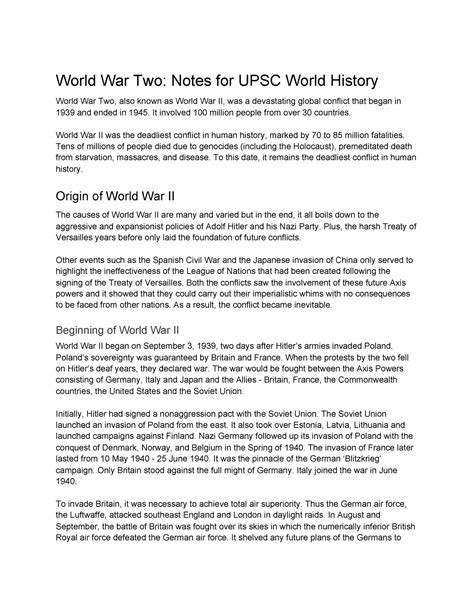 World War Two: Notes for UPSC World History

World War Two, also known as World War II, was a devastating global conflict that began in 1939 and ended in 1945. It involved 100 million people from over 30 countries.

World War II was the deadliest conflict in human history, marked by 70 to 85 million fatalities. Tens of millions of people died due to genocides (including the Holocaust), premeditated death from starvation, massacres, and disease. To this date, it remains the deadliest conflict in human history.

Origin of World War II

The causes of World War II are many and varied but in the end, it all boils down to the aggressive and expansionist policies of Adolf Hitler and his Nazi Party. Plus, the harsh Treaty of Versailles years before only laid the foundation of future conflicts.

Other events such as the Spanish Civil War and the Japanese invasion of China only served to highlight the ineffectiveness of the League of Nations that had been created following the signing of the Treaty of Versailles. Both the conflicts saw the involvement of these future Axis powers and it showed that they could carry out their imperialistic whims with no consequences to be faced from other nations. As a result, the conflict became inevitable.

Beginning of World War II

World War II began on September 3, 1939, two days after Hitler's armies invaded Poland. Poland's sovereignty was guaranteed by Britain and France. When the protests by the two fell on Hitler's deaf years, they declared war. The war would be fought between the Axis Powers consisting of Germany, Italy and Japan and the Allies - Britain, France, the Commonwealth countries, the United States and the Soviet Union.

Initially, Hitler had signed a nonaggression pact with the Soviet Union. The Soviet Union launched an invasion of Poland from the east. It also took over Estonia, Latvia, Lithuania and launched campaigns against Finland. Nazi Germany followed up its invasion of Poland with the conquest of Denmark, Norway, and Belgium in the Spring of 1940. The invasion of France later lasted from 10 May 1940 - 25 June 1940. It was the pinnacle of the German 'Blitzkrieg' campaign. Only Britain stood against the full might of Germany. Italy joined the war in June 1940.

To invade Britain, it was necessary to achieve total air superiority. Thus the German air force, the Luftwaffe, attacked southeast England and London in daylight raids. In August and September, the battle of Britain was fought over its skies in which the numerically inferior British Royal air force defeated the German air force. It shelved any future plans of the Germans to